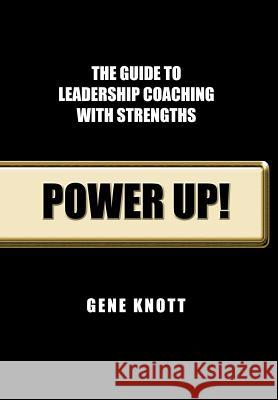 THE GUIDE TO LEADERSHIP COACHING WITH STRENGTHS

POWER UP!

GENE KNOTT

Kraina Książek